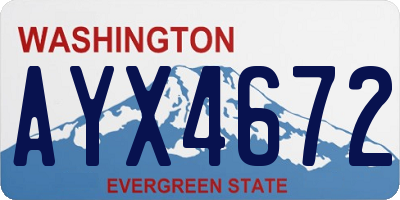 WASHINGTON

AYX4672

EVERGREEN STATE